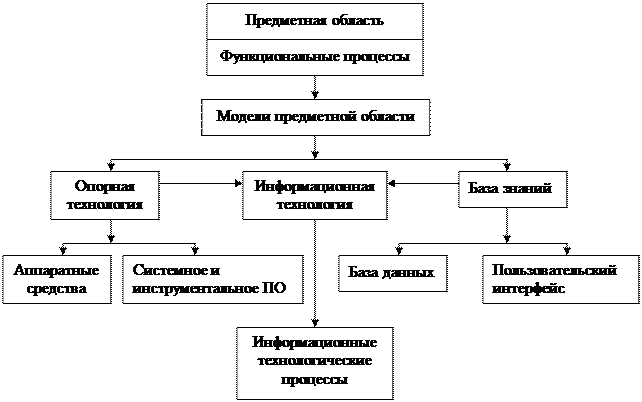 Предметная область

Функциональные процессы

Модели предметной области

Опорная технология

Информационная технология

База знаний

Аппаратные средства

Системное и инструментальное ПО

База данных

Пользовательский интерфейс

Информационные технологические процессы